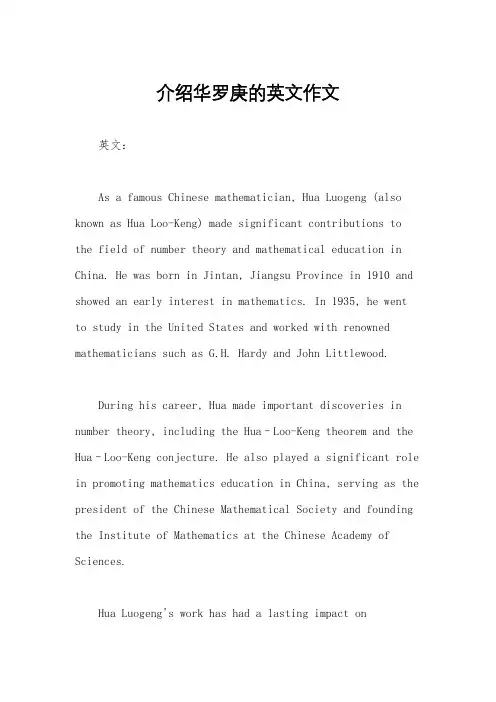 介绍华罗庚的英文作文

英文：

As a famous Chinese mathematician, Hua Luogeng (also known as Hua Loo-Keng) made significant contributions to the field of number theory and mathematical education in China. He was born in Jintan, Jiangsu Province in 1910 and showed an early interest in mathematics. In 1935, he went to study in the United States and worked with renowned mathematicians such as G.H. Hardy and John Littlewood.

During his career, Hua made important discoveries in number theory, including the Hua–Loo-Keng theorem and the Hua–Loo-Keng conjecture. He also played a significant role in promoting mathematics education in China, serving as the president of the Chinese Mathematical Society and founding the Institute of Mathematics at the Chinese Academy of Sciences.

Hua Luogeng's work has had a lasting impact on